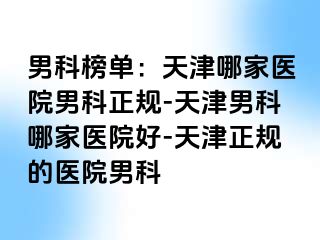 男科榜单：天津哪家医院男科正规-天津男科哪家医院好-天津正规的医院男科